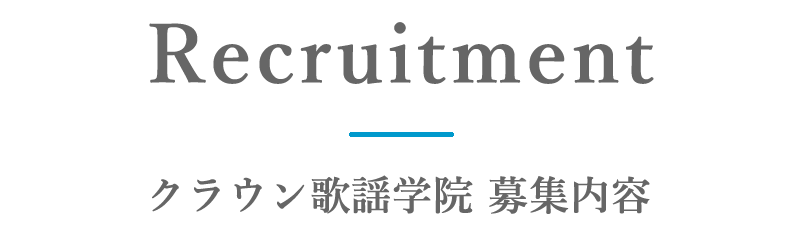 Recruitment

クラウン歌謡学院 募集内容